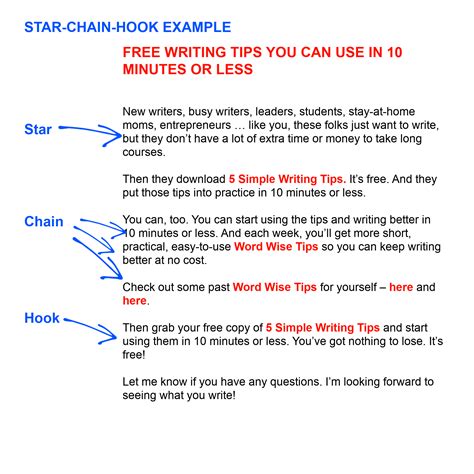 STAR-CHAIN-HOOK EXAMPLE

FREE WRITING TIPS YOU CAN USE IN 10 MINUTES OR LESS

Star

New writers, busy writers, leaders, students, stay-at-home moms, entrepreneurs … like you, these folks just want to write, but they don't have a lot of extra time or money to take long courses.

Then they download 5 Simple Writing Tips. It's free. And they put those tips into practice in 10 minutes or less.

Chain

You can, too. You can start using the tips and writing better in 10 minutes or less. And each week, you'll get more short, practical, easy-to-use Word Wise Tips so you can keep writing better at no cost.

Check out some past Word Wise Tips for yourself – here and here.

Hook

Then grab your free copy of 5 Simple Writing Tips and start using them in 10 minutes or less. You've got nothing to lose. It's free!

Let me know if you have any questions. I'm looking forward to seeing what you write!